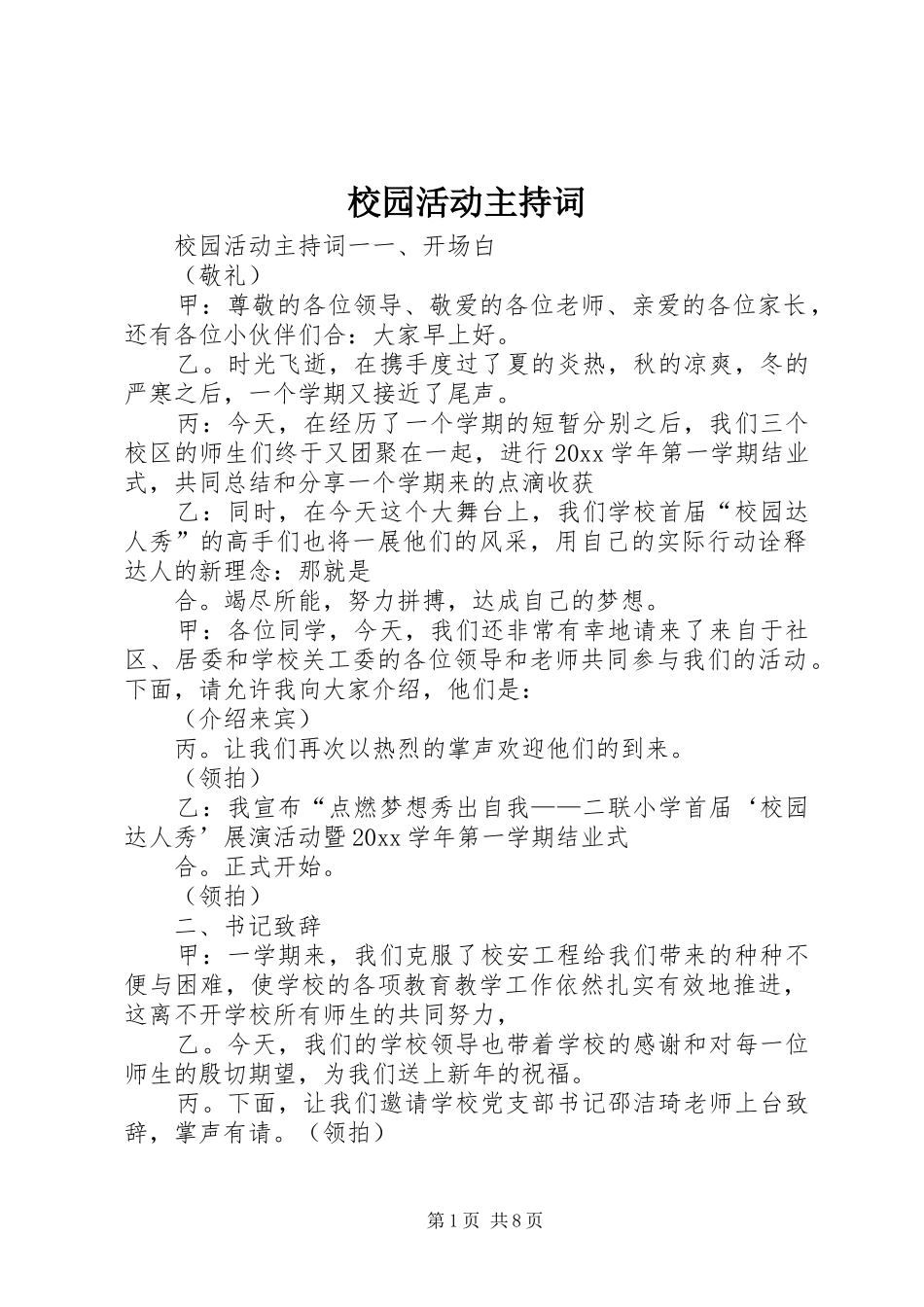 校园活动主持词

校园活动主持词一一、开场白

（敬礼）

甲：尊敬的各位领导、敬爱的各位老师、亲爱的各位家长，还有各位小伙伴们合：大家早上好。

乙。时光飞逝，在携手度过了夏的炎热，秋的凉爽，冬的严寒之后，一个学期又接近了尾声。

丙：今天，在经历了一个学期的短暂分别之后，我们三个校区的师生们终于又团聚在一起，进行20xx学年第一学期结业式，共同总结和分享一个学期来的点滴收获

乙：同时，在今天这个大舞台上，我们学校首届“校园达人秀”的高手们也将一展他们的风采，用自己的实际行动诠释达人的新理念：那就是

合。竭尽所能，努力拼搏，达成自己的梦想。

甲：各位同学，今天，我们还非常有幸地请来了来自于社区、居委和学校关工委的各位领导和老师共同参与我们的活动。下面，请允许我向大家介绍，他们是：

（介绍来宾）

丙。让我们再次以热烈的掌声欢迎他们的到来。

（领拍）

乙：我宣布“点燃梦想秀出自我——二联小学首届‘校园达人秀’展演活动暨20xx学年第一学期结业式

合。正式开始。

（领拍）

二、书记致辞

甲：一学期来，我们克服了校安工程给我们带来的种种不便与困难，使学校的各项教育教学工作依然扎实有效地推进，这离不开学校所有师生的共同努力，

乙。今天，我们的学校领导也带着学校的感谢和对每一位师生的殷切期望，为我们送上新年的祝福。

丙。下面，让我们邀请学校党支部书记邵洁琦老师上台致辞，掌声有请。（领拍）

第1页 共8页